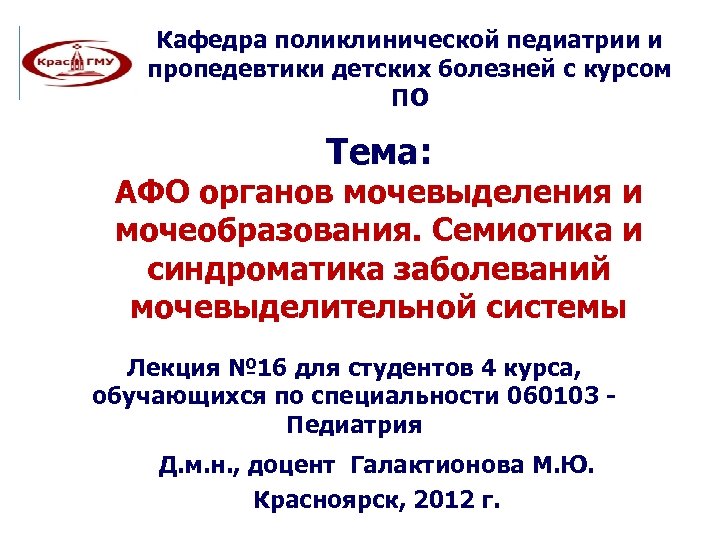 Крас ГМУ

Кафедра поликлинической педиатрии и пропедевтики детских болезней с курсом ПО

Тема:

АФО органов мочевыделения и мочеобразования. Семиотика и синдроматика заболеваний мочевыделительной системы

Лекция №16 для студентов 4 курса, обучающихся по специальности 060103 - Педиатрия

Д.м.н., доцент Галактионова М.Ю.

Красноярск, 2012 г.